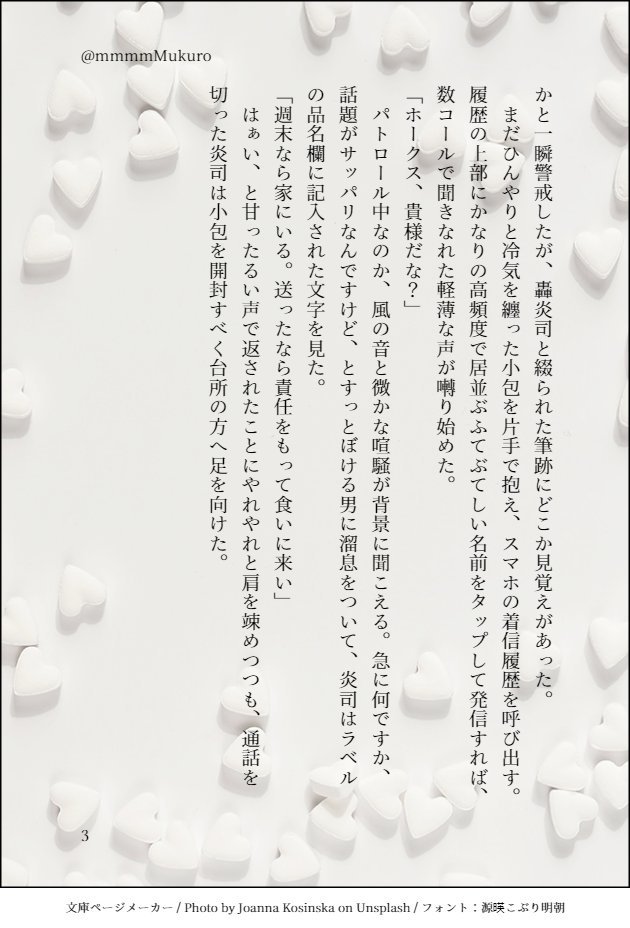 @mmmmMukuro

かと一瞬警戒したが、轟炎司と綴られた筆跡にどこか見覚えがあった。

まだひんやりと冷気を纏った小包を片手で抱え、スマホの着信履歴を呼び出す。履歴の上部にかなりの高頻度で居並ぶふてぶてしい名前をタップして発信すれば、数コールで聞きなれた軽薄な声が囀り始めた。

「ホークス、貴様だな?」

パトロール中なのか、風の音と微かな喧騒が背景に聞こえる。急に何ですか、話題がサッパリなんですけど、とすっとぼける男に溜息をついて、炎司はラベルの品名欄に記入された文字を見た。

「週末なら家にいる。送ったなら責任をもって食いに来い」

はぁい、と甘ったるい声で返されたことにやれやれと肩を竦めつつも、通話を切った炎司は小包を開封すべく台所の方へ足を向けた。

3

文庫ページメーカー / Photo by Joanna Kosinska on Unsplash / フォント:源暎こぶり明朝